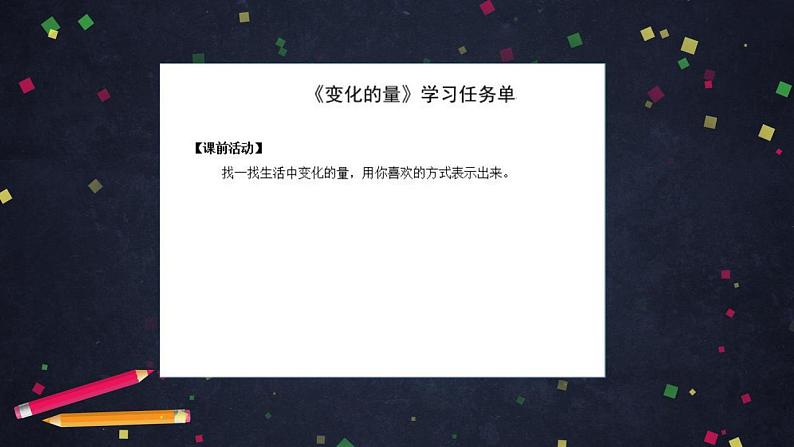 《变化的量》学习任务单

【课前活动】

找一找生活中变化的量，用你喜欢的方式表示出来。